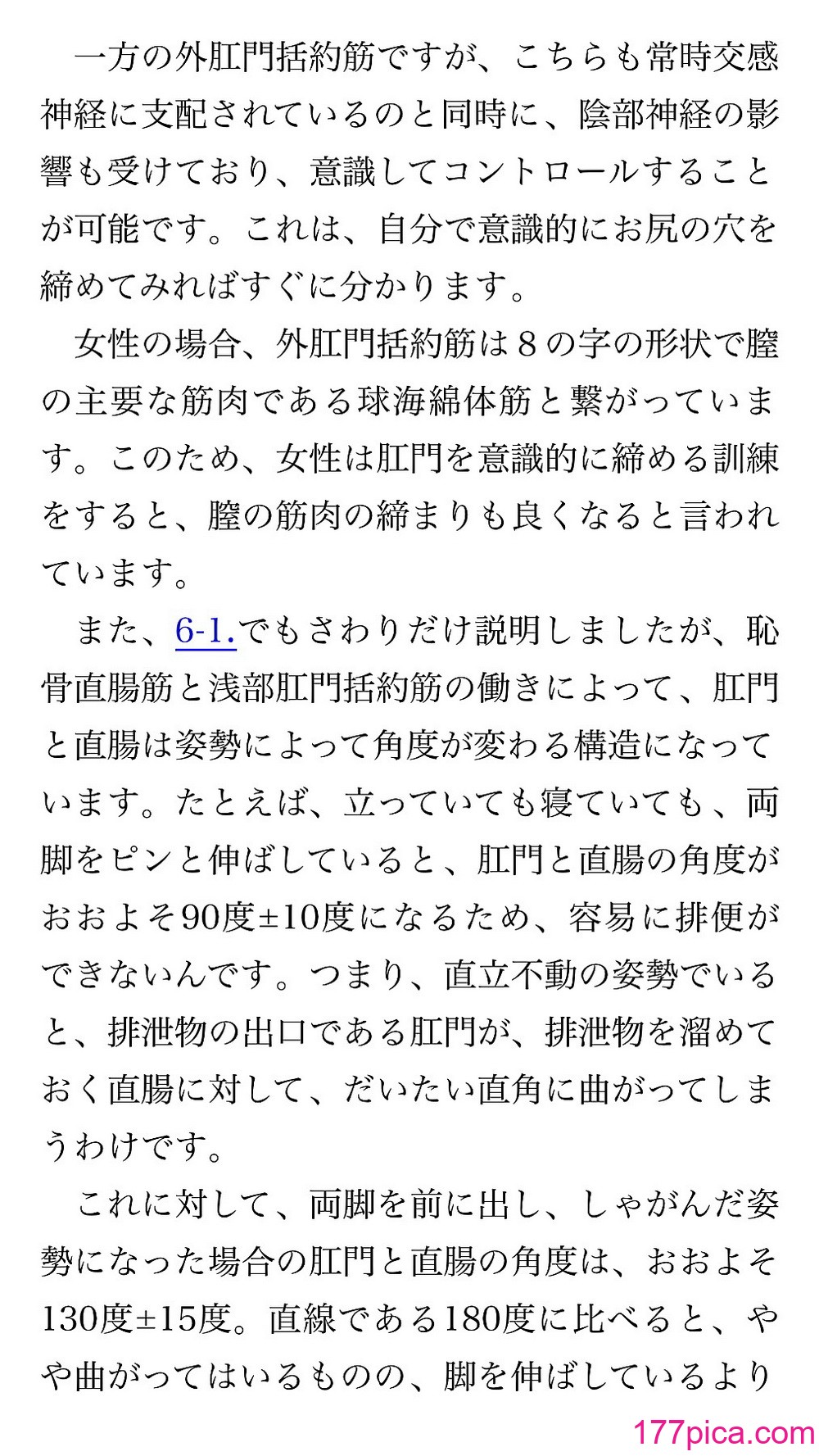 一方の外肛門括約筋ですが、こちらも常時交感神経に支配されているのと同時に、陰部神経の影響も受けており、意識してコントロールすることが可能です。これは、自分で意識的にお尻の穴を締めてみればすぐに分かります。

女性の場合、外肛門括約筋は８の字の形状で膣の主要な筋肉である球海綿体筋と繋がっています。このため、女性は肛門を意識的に締める訓練をすると、膣の筋肉の締まりも良くなると言われています。

また、6-1.でもさわりだけ説明しましたが、恥骨直腸筋と浅部肛門括約筋の働きによって、肛門と直腸は姿勢によって角度が変わる構造になっています。たとえば、立っていても寝ていても、両脚をピンと伸ばしていると、肛門と直腸の角度がおおよそ90度±10度になるため、容易に排便ができないんです。つまり、直立不動の姿勢でいると、排泄物の出口である肛門が、排泄物を溜めておく直腸に対して、だいたい直角に曲がってしまうわけです。

これに対して、両脚を前に出し、しゃがんだ姿勢になった場合の肛門と直腸の角度は、おおよそ130度±15度。直線である180度に比べると、やや曲がってはいるものの、脚を伸ばしているより

177pica.com